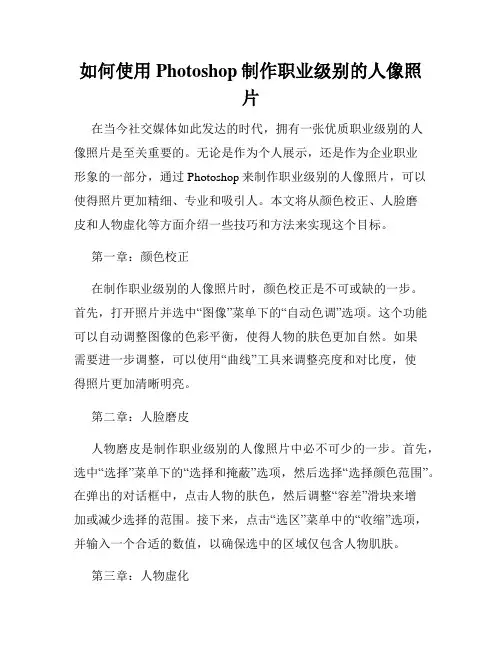 如何使用 Photoshop 制作职业级别的人像照片

在当今社交媒体如此发达的时代，拥有一张优质职业级别的人像照片是至关重要的。无论是作为个人展示，还是作为企业职业形象的一部分，通过 Photoshop 来制作职业级别的人像照片，可以使得照片更加精细、专业和吸引人。本文将从颜色校正、人脸磨皮和人物虚化等方面介绍一些技巧和方法来实现这个目标。

第一章：颜色校正

在制作职业级别的人像照片时，颜色校正是不可或缺的一步。首先，打开照片并选中“图像”菜单下的“自动色调”选项。这个功能可以自动调整图像的色彩平衡，使得人物的肤色更加自然。如果需要进一步调整，可以使用“曲线”工具来调整亮度和对比度，使得照片更加清晰明亮。

第二章：人脸磨皮

人物磨皮是制作职业级别的人像照片中必不可少的一步。首先，选中“选择”菜单下的“选择和掩蔽”选项，然后选择“选择颜色范围”。在弹出的对话框中，点击人物的肤色，然后调整“容差”滑块来增加或减少选择的范围。接下来，点击“选区”菜单中的“收缩”选项，并输入一个合适的数值，以确保选中的区域仅包含人物肌肤。

第三章：人物虚化